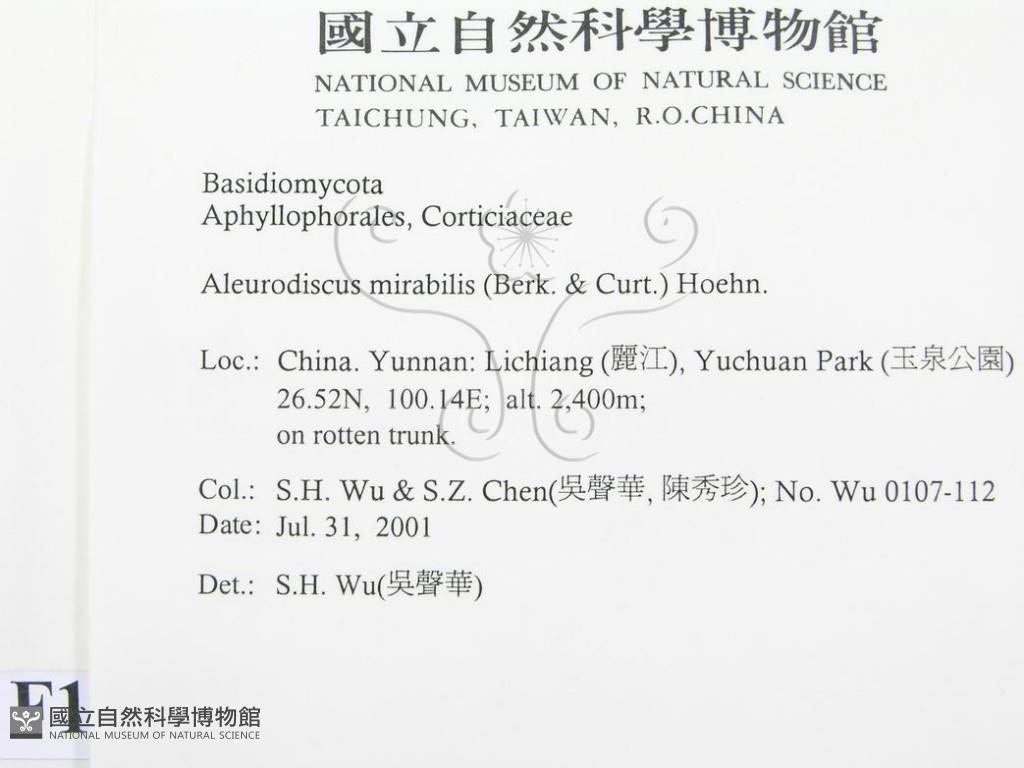 國立自然科學博物館
NATIONAL MUSEUM OF NATURAL SCIENCE
TAICHUNG, TAIWAN, R.O.CHINA

Basidiomycota
Aphyllophorales, Corticiaceae

Aleurodiscus mirabilis (Berk. & Curt.) Hoehn.

Loc.: China. Yunnan: Lichiang (麗江), Yuchuan Park (玉泉公園)
26.52N, 100.14E; alt. 2,400m;
on rotten trunk.

Col.: S.H. Wu & S.Z. Chen(吳聲華, 陳秀珍); No. Wu 0107-112
Date: Jul. 31, 2001

Det.: S.H. Wu(吳聲華)

F1

國立自然科學博物館
NATIONAL MUSEUM OF NATURAL SCIENCE